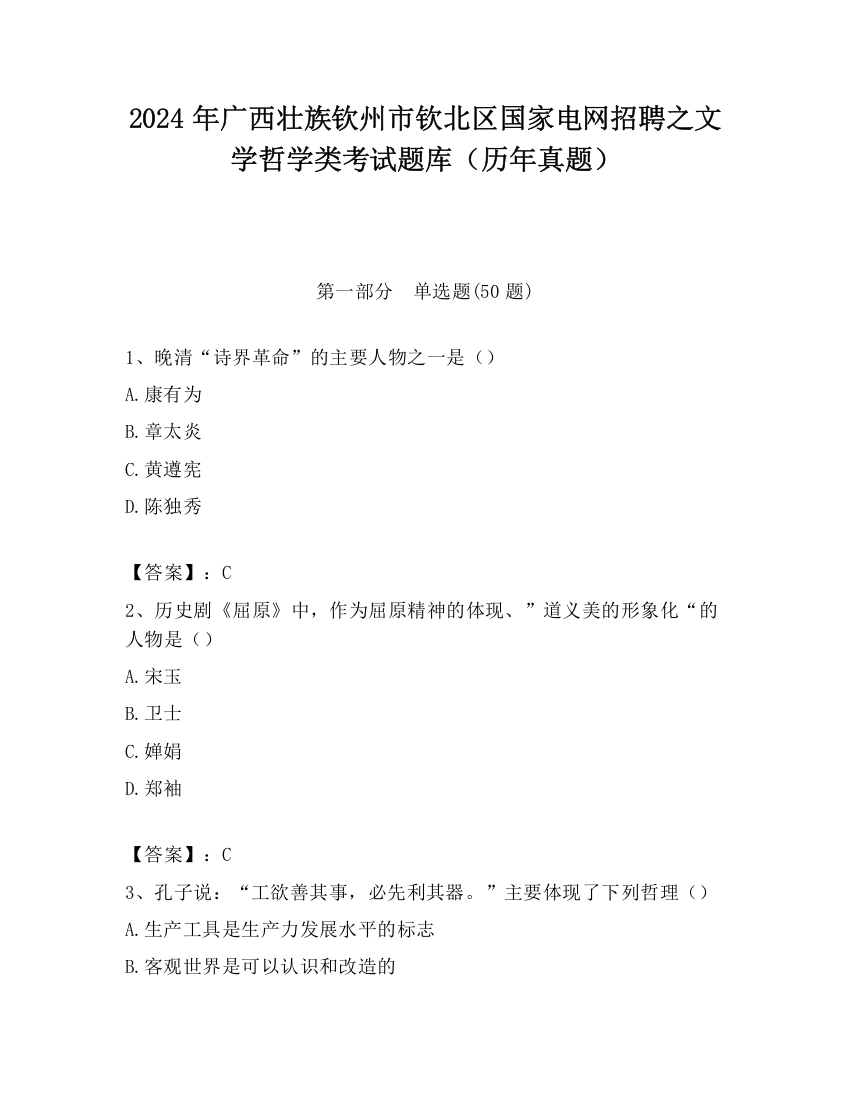 2024 年广西壮族钦州市钦北区国家电网招聘之文学哲学类考试题库（历年真题）

第一部分　单选题(50 题)

1、晚清“诗界革命”的主要人物之一是（）

A.康有为

B.章太炎

C.黄遵宪

D.陈独秀

【答案】：C

2、历史剧《屈原》中，作为屈原精神的体现、”道义美的形象化“的人物是（）

A.宋玉

B.卫士

C.婵娟

D.郑袖

【答案】：C

3、孔子说：“工欲善其事，必先利其器。”主要体现了下列哲理（）

A.生产工具是生产力发展水平的标志

B.客观世界是可以认识和改造的